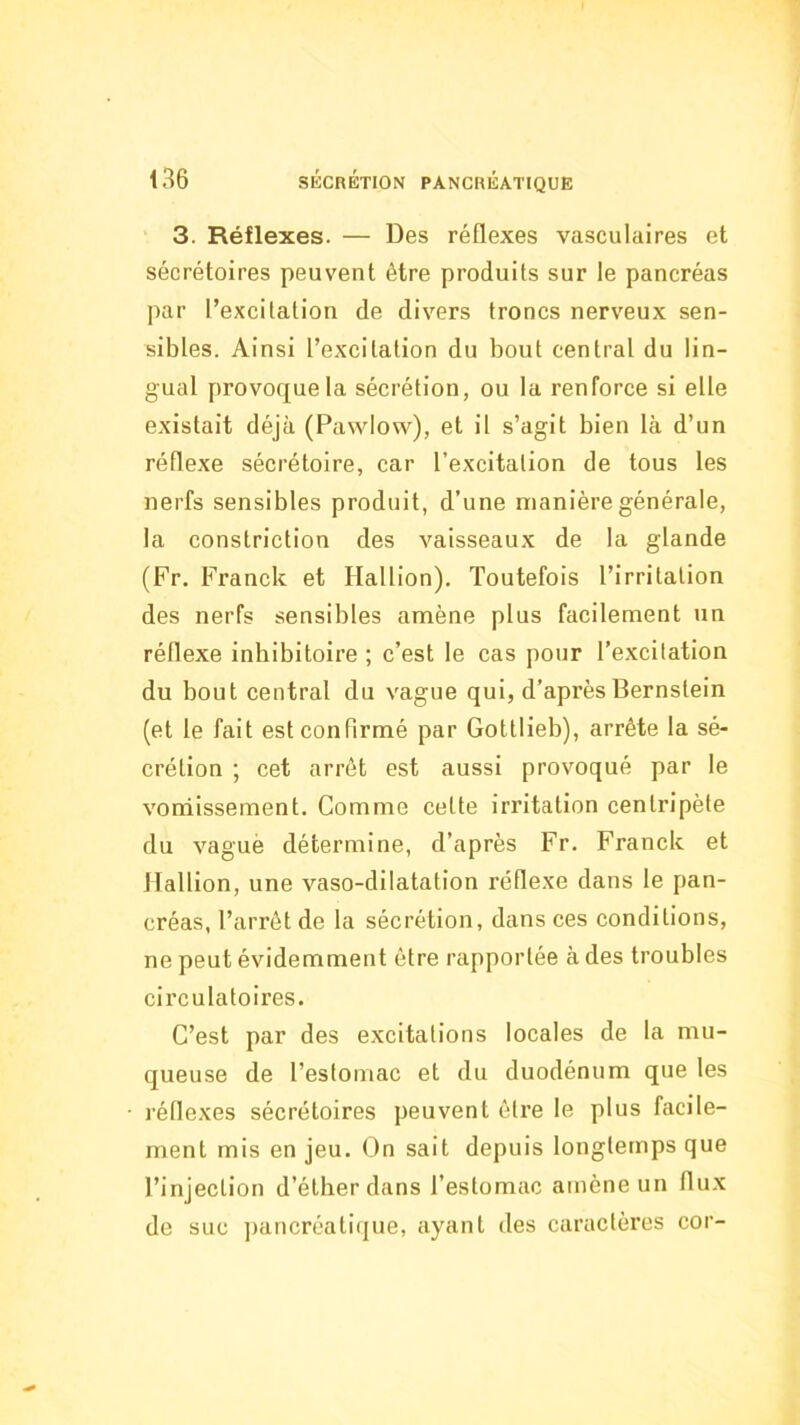 136 SÉCRÉTION PANCRÉATIQUE

3. Réflexes. — Des réflexes vasculaires et sécrétoires peuvent être produits sur le pancréas par l'excitation de divers troncs nerveux sensibles. Ainsi l'excitation du bout central du lingual provoque la sécrétion, ou la renforce si elle existait déjà (Pawlow), et il s'agit bien là d'un réflexe sécrétoire, car l'excitation de tous les nerfs sensibles produit, d'une manière générale, la constriction des vaisseaux de la glande (Fr. Franck et Hallion). Toutefois l'irritation des nerfs sensibles amène plus facilement un réflexe inhibitoire ; c'est le cas pour l'excitation du bout central du vague qui, d'après Bernstein (et le fait est confirmé par Gottlieb), arrête la sécrétion ; cet arrêt est aussi provoqué par le vomissement. Comme cette irritation centripète du vague détermine, d'après Fr. Franck et Hallion, une vaso-dilatation réflexe dans le pancréas, l'arrêt de la sécrétion, dans ces conditions, ne peut évidemment être rapportée à des troubles circulatoires.

C'est par des excitations locales de la muqueuse de l'estomac et du duodénum que les réflexes sécrétoires peuvent être le plus facilement mis en jeu. On sait depuis longtemps que l'injection d'éther dans l'estomac amène un flux de suc pancréatique, ayant des caractères cor-